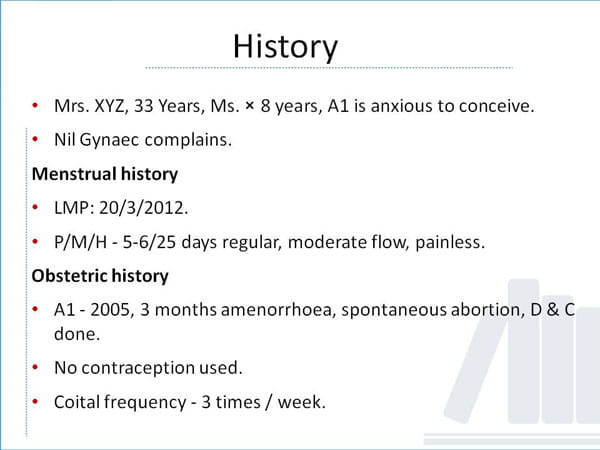 History

• Mrs. XYZ, 33 Years, Ms. × 8 years, A1 is anxious to conceive.

• Nil Gynaec complains.

Menstrual history

• LMP: 20/3/2012.

• P/M/H - 5-6/25 days regular, moderate flow, painless.

Obstetric history

• A1 - 2005, 3 months amenorrhoea, spontaneous abortion, D & C done.

• No contraception used.

• Coital frequency - 3 times / week.